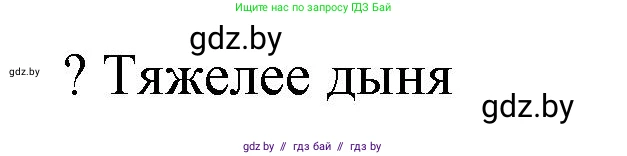 Ищите нас по запросу ГДЗ Бай

gdz.by

gdz.by

? Тяжелее дыня

gdz.by

gdz by // гдз бай // гдз by